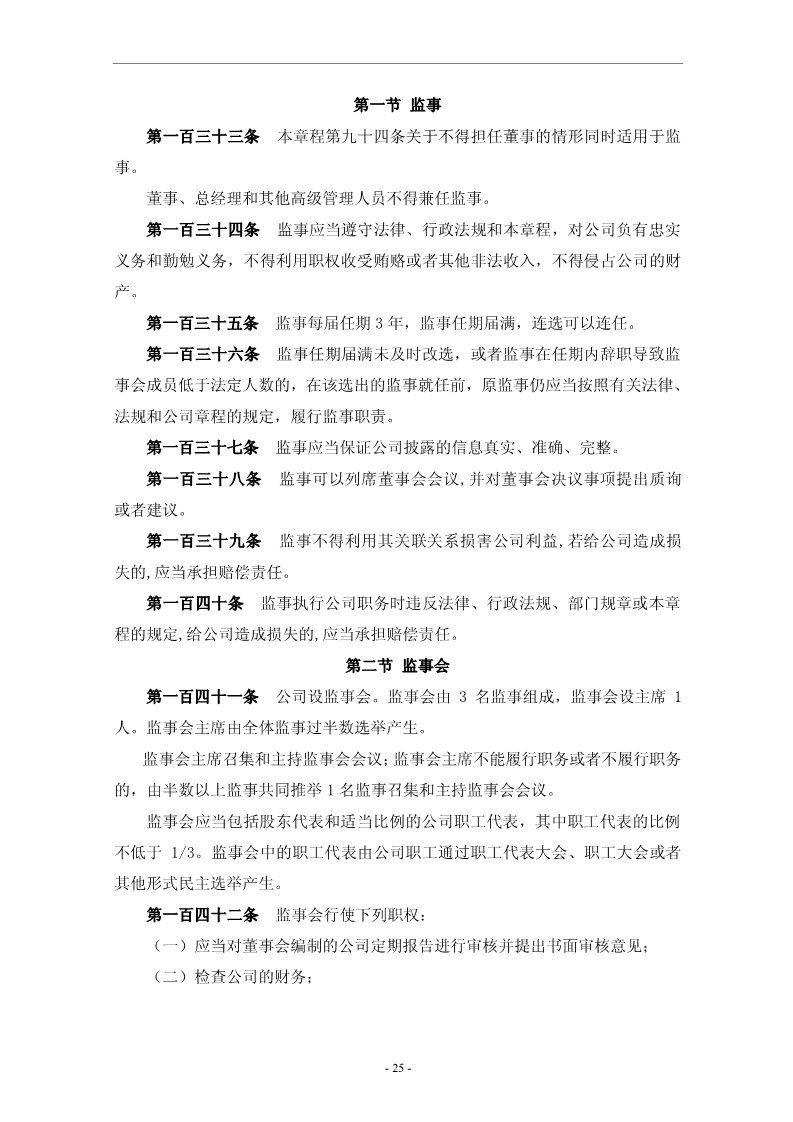 第一节 监事

第一百三十三条 本章程第九十四条关于不得担任董事的情形同时适用于监事。

董事、总经理和其他高级管理人员不得兼任监事。

第一百三十四条 监事应当遵守法律、行政法规和本章程，对公司负有忠实义务和勤勉义务，不得利用职权收受贿赂或者其他非法收入，不得侵占公司的财产。

第一百三十五条 监事每届任期 3 年，监事任期届满，连选可以连任。

第一百三十六条 监事任期届满未及时改选，或者监事在任期内辞职导致监事会成员低于法定人数的，在该选出的监事就任前，原监事仍应当按照有关法律、法规和公司章程的规定，履行监事职责。

第一百三十七条 监事应当保证公司披露的信息真实、准确、完整。

第一百三十八条 监事可以列席董事会会议,并对董事会决议事项提出质询或者建议。

第一百三十九条 监事不得利用其关联关系损害公司利益,若给公司造成损失的,应当承担赔偿责任。

第一百四十条 监事执行公司职务时违反法律、行政法规、部门规章或本章程的规定,给公司造成损失的,应当承担赔偿责任。

第二节 监事会

第一百四十一条 公司设监事会。监事会由 3 名监事组成，监事会设主席 1 人。监事会主席由全体监事过半数选举产生。

监事会主席召集和主持监事会会议;监事会主席不能履行职务或者不履行职务的，由半数以上监事共同推举 1 名监事召集和主持监事会会议。

监事会应当包括股东代表和适当比例的公司职工代表，其中职工代表的比例不低于 1/3。监事会中的职工代表由公司职工通过职工代表大会、职工大会或者其他形式民主选举产生。

第一百四十二条 监事会行使下列职权：

（一）应当对董事会编制的公司定期报告进行审核并提出书面审核意见；

（二）检查公司的财务；

- 25 -